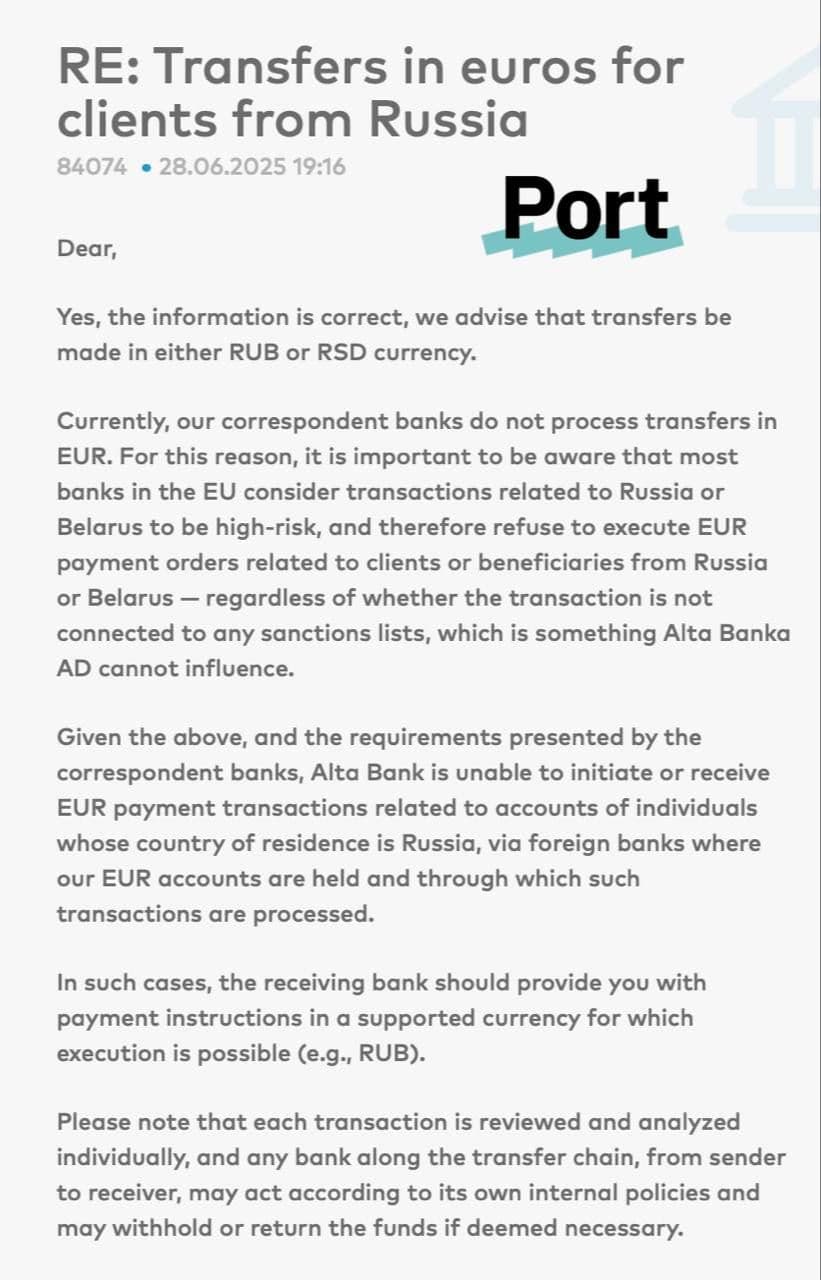 RE: Transfers in euros for clients from Russia

84074 • 28.06.2025 19:16

Port

Dear,

Yes, the information is correct, we advise that transfers be made in either RUB or RSD currency.

Currently, our correspondent banks do not process transfers in EUR. For this reason, it is important to be aware that most banks in the EU consider transactions related to Russia or Belarus to be high-risk, and therefore refuse to execute EUR payment orders related to clients or beneficiaries from Russia or Belarus — regardless of whether the transaction is not connected to any sanctions lists, which is something Alta Banka AD cannot influence.

Given the above, and the requirements presented by the correspondent banks, Alta Bank is unable to initiate or receive EUR payment transactions related to accounts of individuals whose country of residence is Russia, via foreign banks where our EUR accounts are held and through which such transactions are processed.

In such cases, the receiving bank should provide you with payment instructions in a supported currency for which execution is possible (e.g., RUB).

Please note that each transaction is reviewed and analyzed individually, and any bank along the transfer chain, from sender to receiver, may act according to its own internal policies and may withhold or return the funds if deemed necessary.